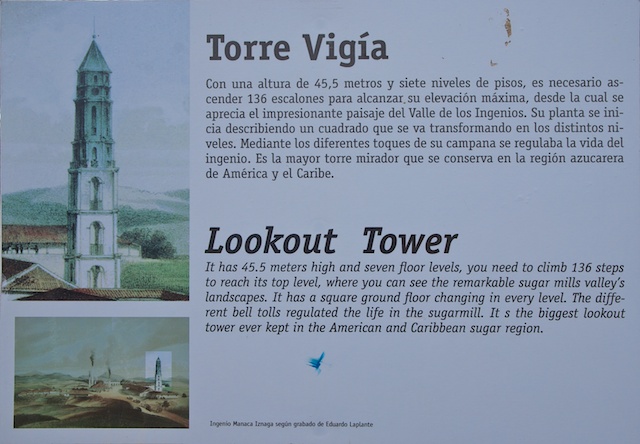 Torre Vigía

Con una altura de 45,5 metros y siete niveles de pisos, es necesario ascender 136 escalones para alcanzar su elevación máxima, desde la cual se aprecia el impresionante paisaje del Valle de los Ingenios. Su planta se inicia describiendo un cuadrado que se va transformando en los distintos niveles. Mediante los diferentes toques de su campana se regulaba la vida del ingenio. Es la mayor torre mirador que se conserva en la región azucarera de América y el Caribe.

Lookout Tower

It has 45.5 meters high and seven floor levels, you need to climb 136 steps to reach its top level, where you can see the remarkable sugar mills valley's landscapes. It has a square ground floor changing in every level. The different bell tolls regulated the life in the sugarmill. It s the biggest lookout tower ever kept in the American and Caribbean sugar region.

Ingenio Manaca Iznaga según grabado de Eduardo Laplante